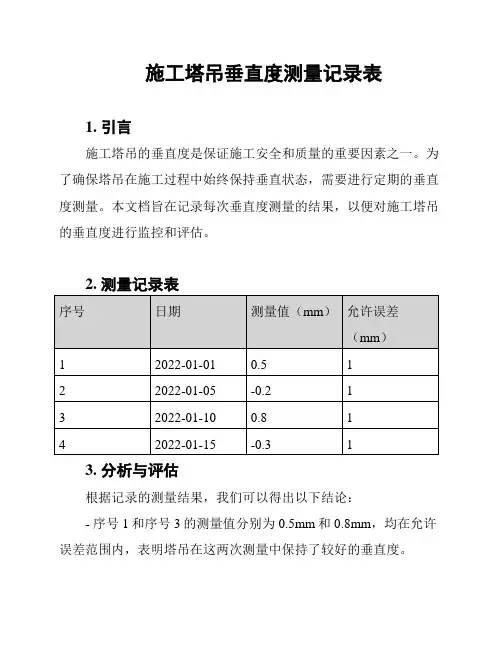 施工塔吊垂直度测量记录表

1. 引言

施工塔吊的垂直度是保证施工安全和质量的重要因素之一。为了确保塔吊在施工过程中始终保持垂直状态，需要进行定期的垂直度测量。本文档旨在记录每次垂直度测量的结果，以便对施工塔吊的垂直度进行监控和评估。

2. 测量记录表

| 序号 | 日期 | 测量值（mm） | 允许误差（mm） |
|---|---|---|---|
| 1 | 2022-01-01 | 0.5 | 1 |
| 2 | 2022-01-05 | -0.2 | 1 |
| 3 | 2022-01-10 | 0.8 | 1 |
| 4 | 2022-01-15 | -0.3 | 1 |

3. 分析与评估

根据记录的测量结果，我们可以得出以下结论：

- 序号 1 和序号 3 的测量值分别为 0.5mm 和 0.8mm，均在允许误差范围内，表明塔吊在这两次测量中保持了较好的垂直度。